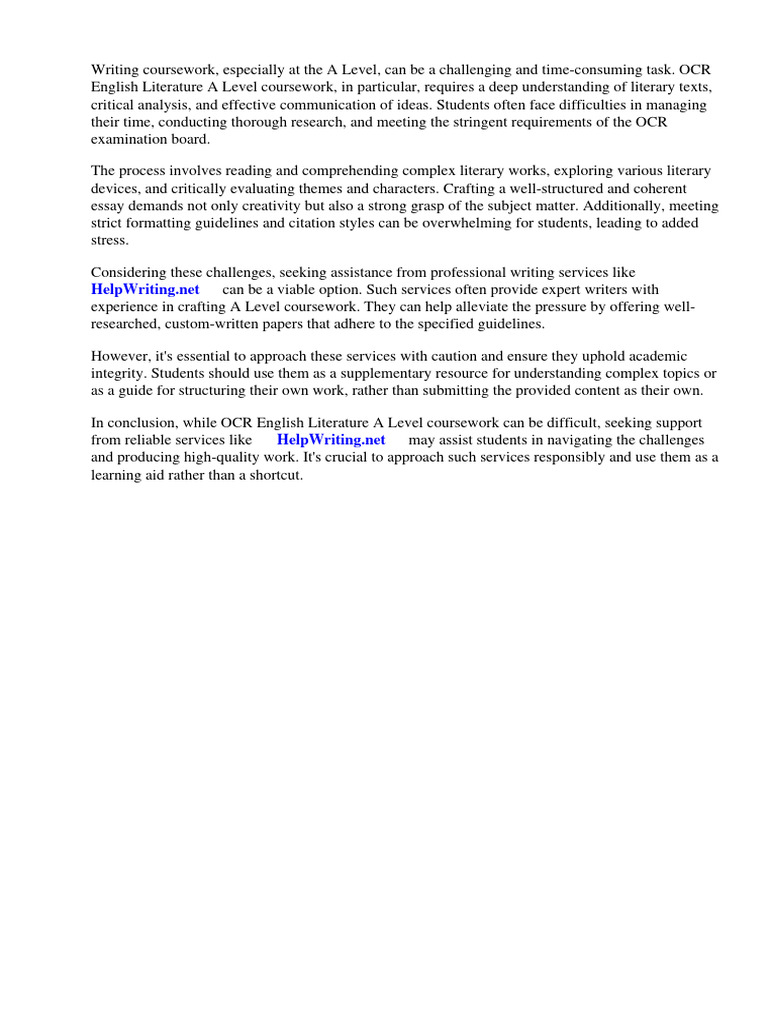 Writing coursework, especially at the A Level, can be a challenging and time-consuming task. OCR English Literature A Level coursework, in particular, requires a deep understanding of literary texts, critical analysis, and effective communication of ideas. Students often face difficulties in managing their time, conducting thorough research, and meeting the stringent requirements of the OCR examination board.

The process involves reading and comprehending complex literary works, exploring various literary devices, and critically evaluating themes and characters. Crafting a well-structured and coherent essay demands not only creativity but also a strong grasp of the subject matter. Additionally, meeting strict formatting guidelines and citation styles can be overwhelming for students, leading to added stress.

Considering these challenges, seeking assistance from professional writing services like HelpWriting.net can be a viable option. Such services often provide expert writers with experience in crafting A Level coursework. They can help alleviate the pressure by offering well-researched, custom-written papers that adhere to the specified guidelines.

However, it's essential to approach these services with caution and ensure they uphold academic integrity. Students should use them as a supplementary resource for understanding complex topics or as a guide for structuring their own work, rather than submitting the provided content as their own.

In conclusion, while OCR English Literature A Level coursework can be difficult, seeking support from reliable services like HelpWriting.net may assist students in navigating the challenges and producing high-quality work. It's crucial to approach such services responsibly and use them as a learning aid rather than a shortcut.